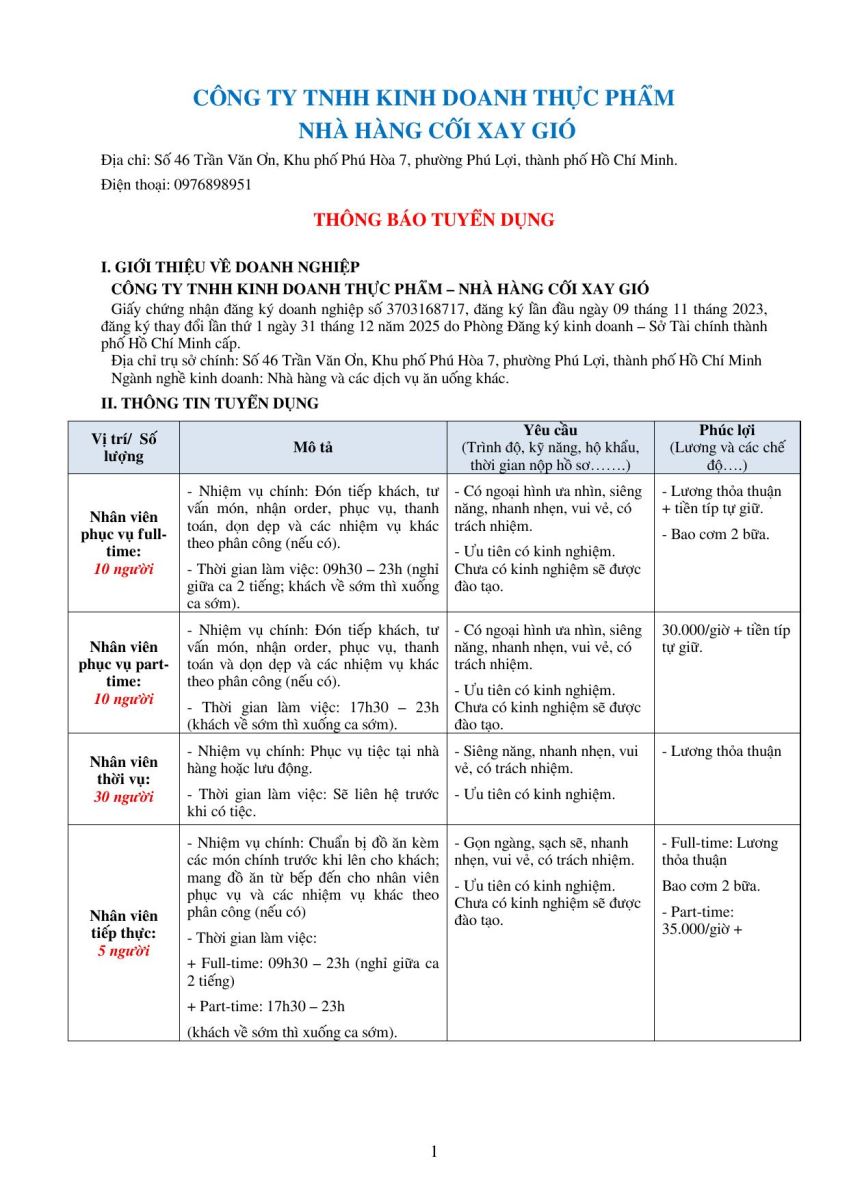 CÔNG TY TNHH KINH DOANH THỰC PHẨM
NHÀ HÀNG CỐI XAY GIÓ

Địa chỉ: Số 46 Trần Văn Ơn, Khu phố Phú Hòa 7, phường Phú Lợi, thành phố Hồ Chí Minh.
Điện thoại: 0976898951

THÔNG BÁO TUYỂN DỤNG

I. GIỚI THIỆU VỀ DOANH NGHIỆP
CÔNG TY TNHH KINH DOANH THỰC PHẨM – NHÀ HÀNG CỐI XAY GIÓ
Giấy chứng nhận đăng ký doanh nghiệp số 3703168717, đăng ký lần đầu ngày 09 tháng 11 tháng 2023, đăng ký thay đổi lần thứ 1 ngày 31 tháng 12 năm 2025 do Phòng Đăng ký kinh doanh – Sở Tài chính thành phố Hồ Chí Minh cấp.
Địa chỉ trụ sở chính: Số 46 Trần Văn Ơn, Khu phố Phú Hòa 7, phường Phú Lợi, thành phố Hồ Chí Minh
Ngành nghề kinh doanh: Nhà hàng và các dịch vụ ăn uống khác.

II. THÔNG TIN TUYỂN DỤNG

| Vị trí/ Số lượng | Mô tả | Yêu cầu (Trình độ, kỹ năng, hộ khẩu, thời gian nộp hồ sơ…….) | Phúc lợi (Lương và các chế độ….) |
|---|---|---|---|
| Nhân viên phục vụ full-time: 10 người | - Nhiệm vụ chính: Đón tiếp khách, tư vấn món, nhận order, phục vụ, thanh toán, dọn dẹp và các nhiệm vụ khác theo phân công (nếu có). - Thời gian làm việc: 09h30 – 23h (nghỉ giữa ca 2 tiếng; khách về sớm thì xuống ca sớm). | - Có ngoại hình ưa nhìn, siêng năng, nhanh nhẹn, vui vẻ, có trách nhiệm. - Ưu tiên có kinh nghiệm. Chưa có kinh nghiệm sẽ được đào tạo. | - Lương thỏa thuận + tiền típ tự giữ. - Bao cơm 2 bữa. |
| Nhân viên phục vụ part-time: 10 người | - Nhiệm vụ chính: Đón tiếp khách, tư vấn món, nhận order, phục vụ, thanh toán và dọn dẹp và các nhiệm vụ khác theo phân công (nếu có). - Thời gian làm việc: 17h30 – 23h (khách về sớm thì xuống ca sớm). | - Có ngoại hình ưa nhìn, siêng năng, nhanh nhẹn, vui vẻ, có trách nhiệm. - Ưu tiên có kinh nghiệm. Chưa có kinh nghiệm sẽ được đào tạo. | 30.000/giờ + tiền típ tự giữ. |
| Nhân viên thời vụ: 30 người | - Nhiệm vụ chính: Phục vụ tiệc tại nhà hàng hoặc lưu động. - Thời gian làm việc: Sẽ liên hệ trước khi có tiệc. | - Siêng năng, nhanh nhẹn, vui vẻ, có trách nhiệm. - Ưu tiên có kinh nghiệm. | - Lương thỏa thuận |
| Nhân viên tiếp thực: 5 người | - Nhiệm vụ chính: Chuẩn bị đồ ăn kèm các món chính trước khi lên cho khách; mang đồ ăn từ bếp đến cho nhân viên phục vụ và các nhiệm vụ khác theo phân công (nếu có) - Thời gian làm việc: + Full-time: 09h30 – 23h (nghỉ giữa ca 2 tiếng) + Part-time: 17h30 – 23h (khách về sớm thì xuống ca sớm). | - Gọn ngàng, sạch sẽ, nhanh nhẹn, vui vẻ, có trách nhiệm. - Ưu tiên có kinh nghiệm. Chưa có kinh nghiệm sẽ được đào tạo. | - Full-time: Lương thỏa thuận Bao cơm 2 bữa. - Part-time: 35.000/giờ + |

1